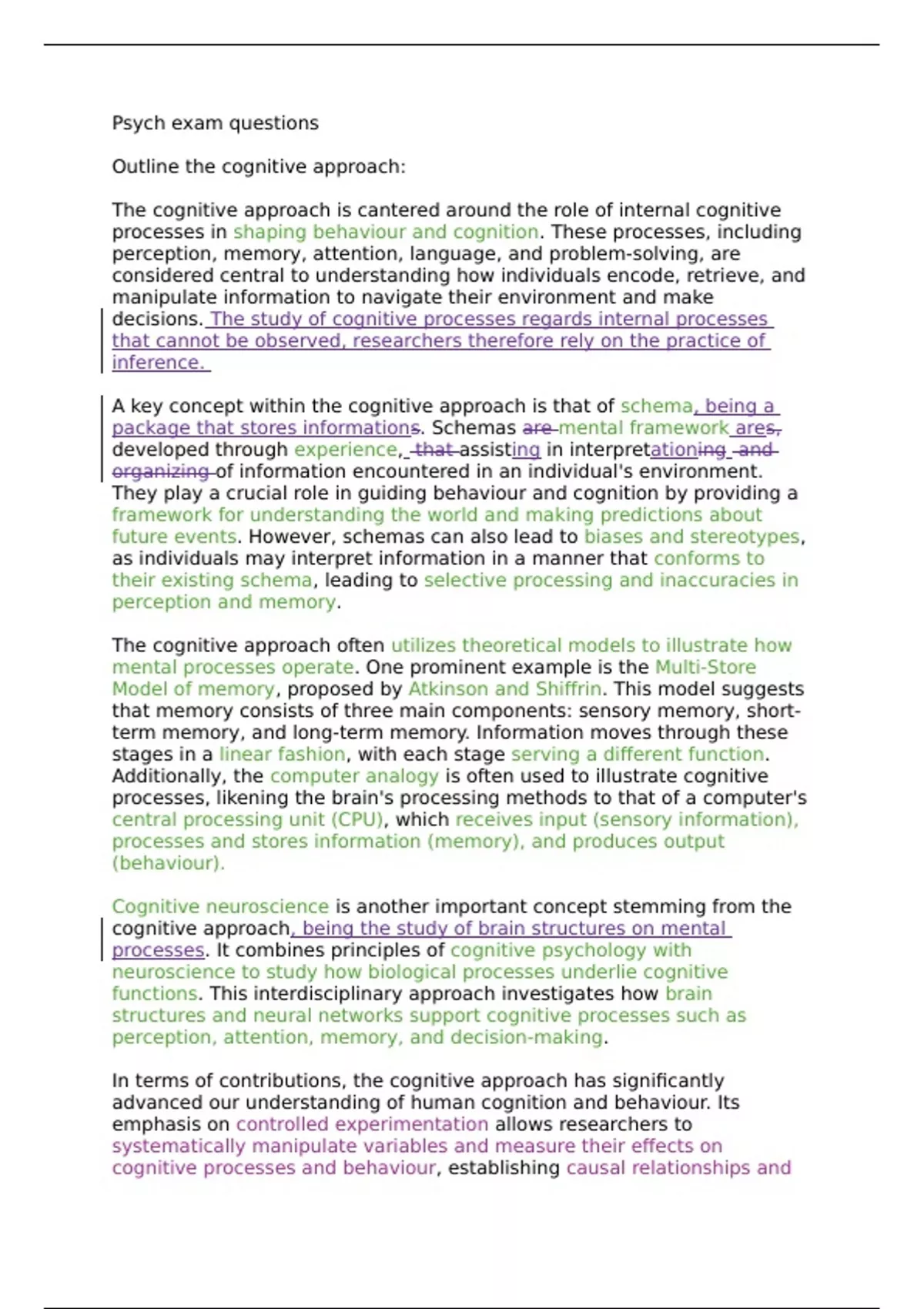 Psych exam questions

Outline the cognitive approach:

The cognitive approach is cantered around the role of internal cognitive processes in shaping behaviour and cognition. These processes, including perception, memory, attention, language, and problem-solving, are considered central to understanding how individuals encode, retrieve, and manipulate information to navigate their environment and make decisions. The study of cognitive processes regards internal processes that cannot be observed, researchers therefore rely on the practice of inference.

A key concept within the cognitive approach is that of schema, being a package that stores informations. Schemas are mental framework ares, developed through experience, that assisting in interpretationing and organizing of information encountered in an individual's environment. They play a crucial role in guiding behaviour and cognition by providing a framework for understanding the world and making predictions about future events. However, schemas can also lead to biases and stereotypes, as individuals may interpret information in a manner that conforms to their existing schema, leading to selective processing and inaccuracies in perception and memory.

The cognitive approach often utilizes theoretical models to illustrate how mental processes operate. One prominent example is the Multi-Store Model of memory, proposed by Atkinson and Shiffrin. This model suggests that memory consists of three main components: sensory memory, short-term memory, and long-term memory. Information moves through these stages in a linear fashion, with each stage serving a different function. Additionally, the computer analogy is often used to illustrate cognitive processes, likening the brain's processing methods to that of a computer's central processing unit (CPU), which receives input (sensory information), processes and stores information (memory), and produces output (behaviour).

Cognitive neuroscience is another important concept stemming from the cognitive approach, being the study of brain structures on mental processes. It combines principles of cognitive psychology with neuroscience to study how biological processes underlie cognitive functions. This interdisciplinary approach investigates how brain structures and neural networks support cognitive processes such as perception, attention, memory, and decision-making.

In terms of contributions, the cognitive approach has significantly advanced our understanding of human cognition and behaviour. Its emphasis on controlled experimentation allows researchers to systematically manipulate variables and measure their effects on cognitive processes and behaviour, establishing causal relationships and